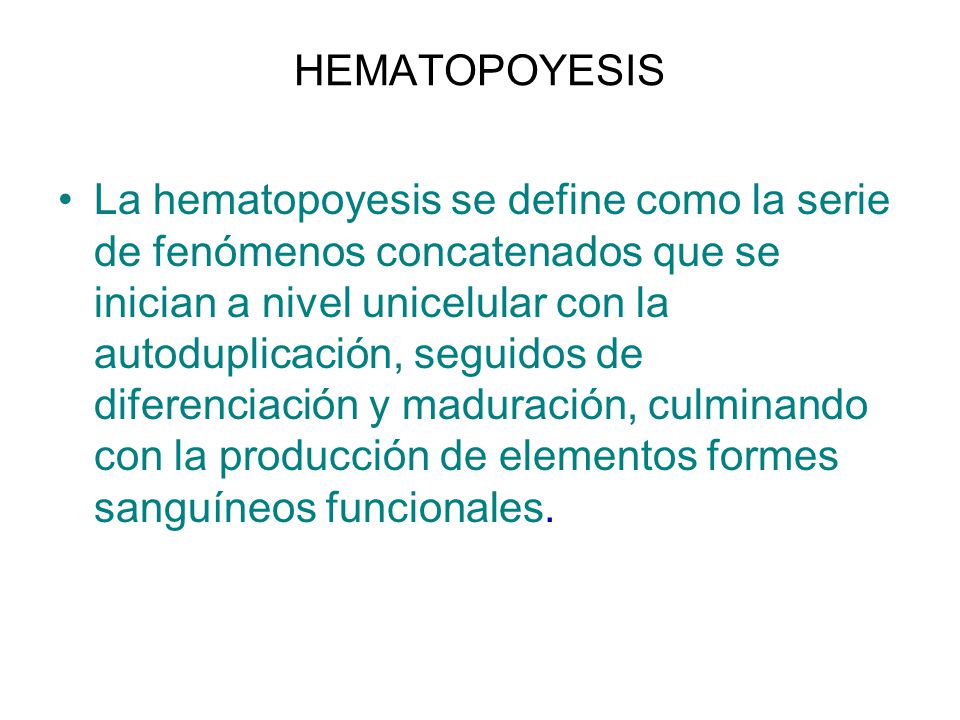 HEMATOPOYESIS

• La hematopoyesis se define como la serie de fenómenos concatenados que se inician a nivel unicelular con la autoduplicación, seguidos de diferenciación y maduración, culminando con la producción de elementos formes sanguíneos funcionales.